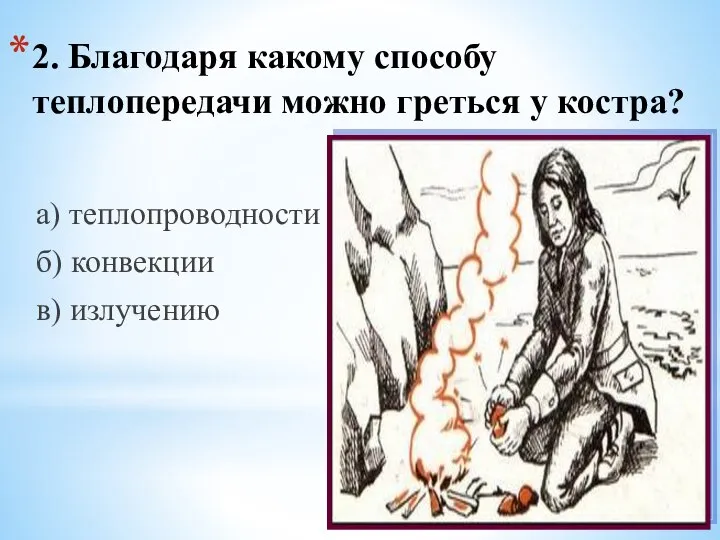 *2. Благодаря какому способу теплопередачи можно греться у костра?

а) теплопроводности

б) конвекции

в) излучению